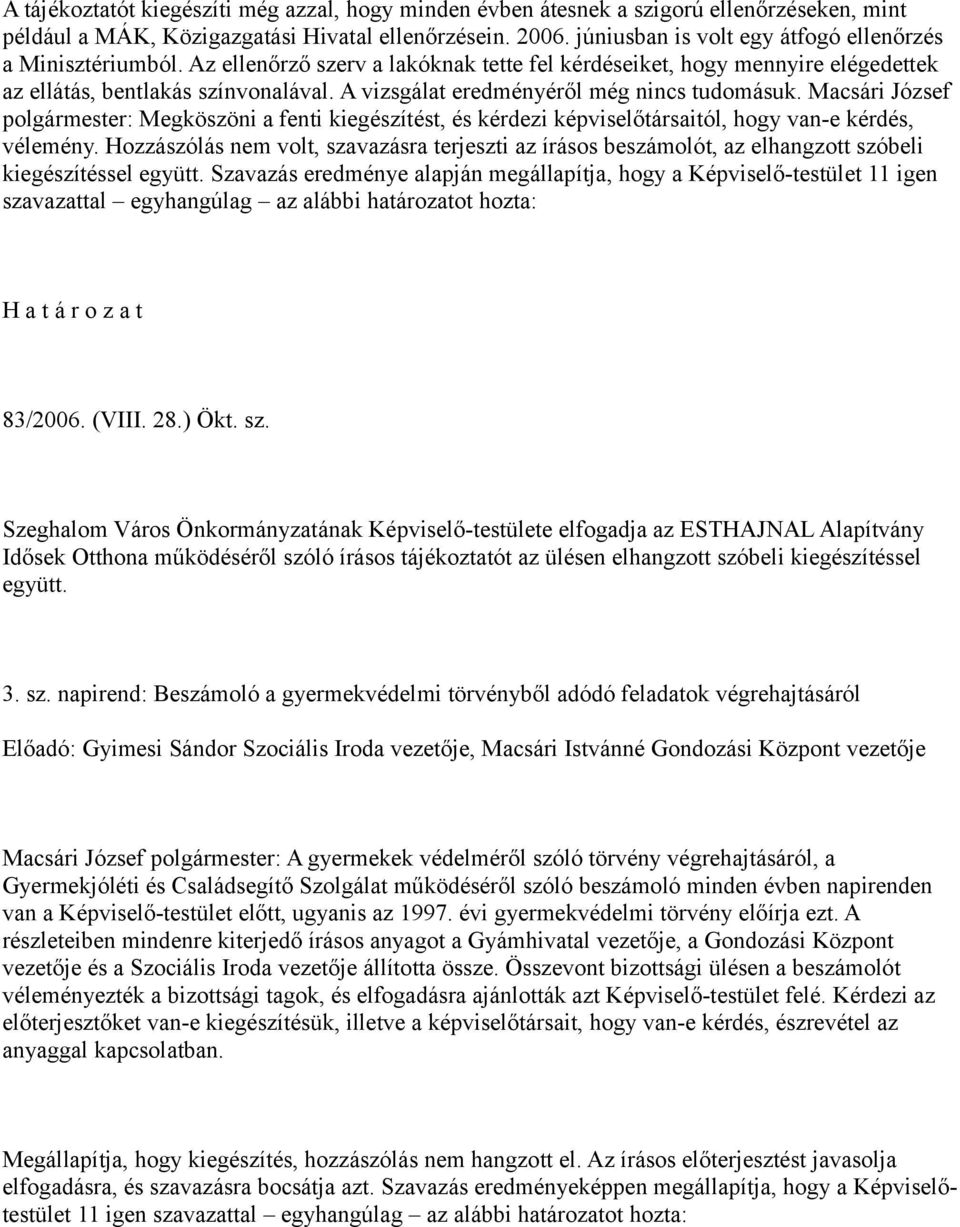 A tájékoztatót kiegészíti még azzal, hogy minden évben átesnek a szigorú ellenőrzéseken, mint például a MÁK, Közigazgatási Hivatal ellenőrzésein. 2006. júniusban is volt egy átfogó ellenőrzés a Minisztériumból. Az ellenőrző szerv a lakóknak tette fel kérdéseiket, hogy mennyire elégedettek az ellátás, bentlakás színvonalával. A vizsgálat eredményéről még nincs tudomásuk. Macsári József polgármester: Megköszöni a fenti kiegészítést, és kérdezi képviselőtársaitól, hogy van-e kérdés, vélemény. Hozzászólás nem volt, szavazásra terjeszti az írásos beszámolót, az elhangzott szóbeli kiegészítéssel együtt. Szavazás eredménye alapján megállapítja, hogy a Képviselő-testület 11 igen szavazattal – egyhangúlag – az alábbi határozatot hozta:

H a t á r o z a t

83/2006. (VIII. 28.) Ökt. sz.

Szeghalom Város Önkormányzatának Képviselő-testülete elfogadja az ESTHAJNAL Alapítvány Idősek Otthona működéséről szóló írásos tájékoztatót az ülésen elhangzott szóbeli kiegészítéssel együtt.

3. sz. napirend: Beszámoló a gyermekvédelmi törvényből adódó feladatok végrehajtásáról

Előadó: Gyimesi Sándor Szociális Iroda vezetője, Macsári Istvánné Gondozási Központ vezetője

Macsári József polgármester: A gyermekek védelméről szóló törvény végrehajtásáról, a Gyermekjóléti és Családsegítő Szolgálat működéséről szóló beszámoló minden évben napirenden van a Képviselő-testület előtt, ugyanis az 1997. évi gyermekvédelmi törvény előírja ezt. A részleteiben mindenre kiterjedő írásos anyagot a Gyámhivatal vezetője, a Gondozási Központ vezetője és a Szociális Iroda vezetője állította össze. Összevont bizottsági ülésen a beszámolót véleményezték a bizottsági tagok, és elfogadásra ajánlották azt Képviselő-testület felé. Kérdezi az előterjesztőket van-e kiegészítésük, illetve a képviselőtársait, hogy van-e kérdés, észrevétel az anyaggal kapcsolatban.

Megállapítja, hogy kiegészítés, hozzászólás nem hangzott el. Az írásos előterjesztést javasolja elfogadásra, és szavazásra bocsátja azt. Szavazás eredményeképpen megállapítja, hogy a Képviselő-testület 11 igen szavazattal – egyhangúlag – az alábbi határozatot hozta: